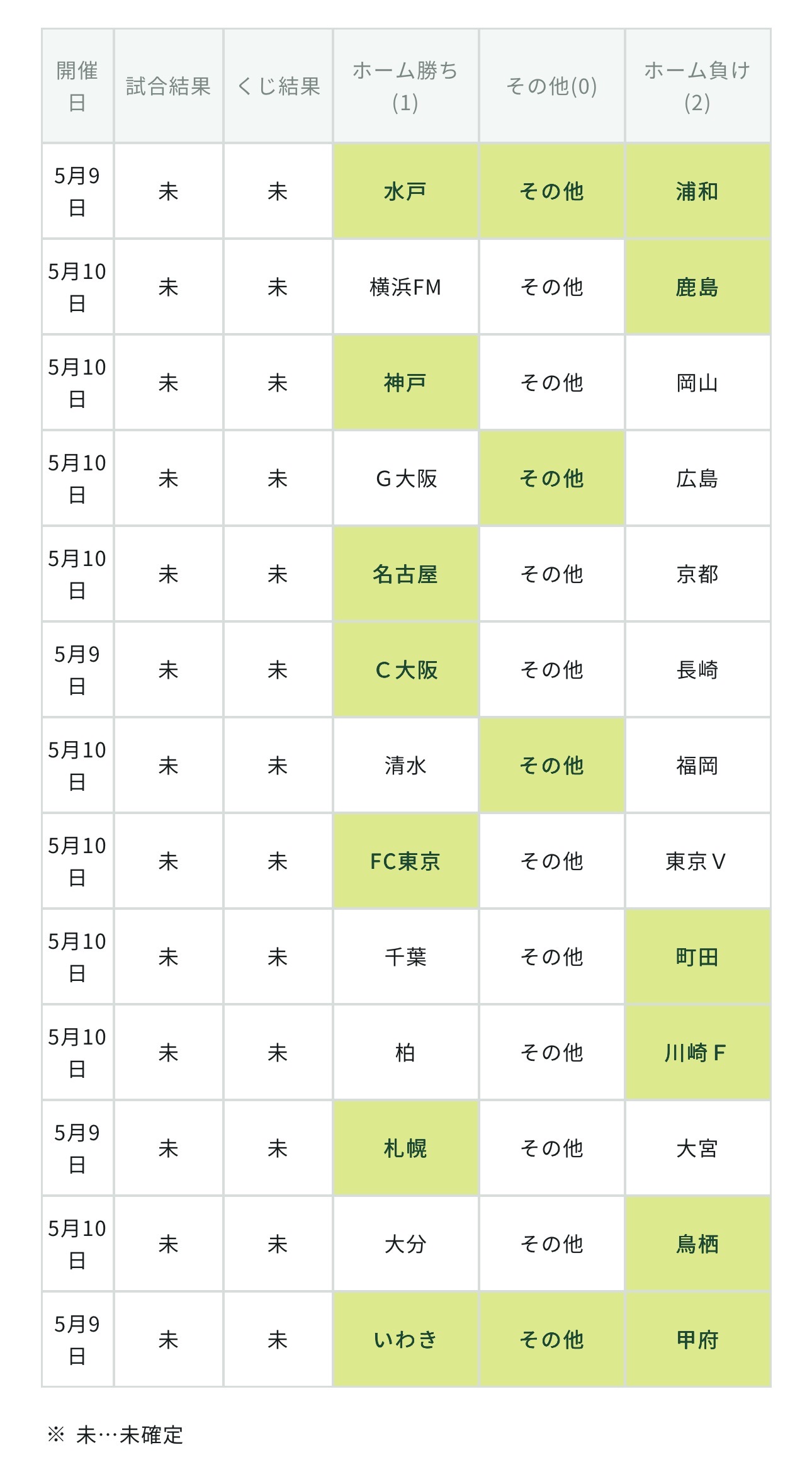 | 開催日 | 試合結果 | くじ結果 | ホーム勝ち(1) | その他(0) | ホーム負け(2) |
|---|---|---|---|---|---|
| 5月9日 | 未 | 未 | 水戸 | その他 | 浦和 |
| 5月10日 | 未 | 未 | 横浜FM | その他 | 鹿島 |
| 5月10日 | 未 | 未 | 神戸 | その他 | 岡山 |
| 5月10日 | 未 | 未 | G大阪 | その他 | 広島 |
| 5月10日 | 未 | 未 | 名古屋 | その他 | 京都 |
| 5月9日 | 未 | 未 | C大阪 | その他 | 長崎 |
| 5月10日 | 未 | 未 | 清水 | その他 | 福岡 |
| 5月10日 | 未 | 未 | FC東京 | その他 | 東京V |
| 5月10日 | 未 | 未 | 千葉 | その他 | 町田 |
| 5月10日 | 未 | 未 | 柏 | その他 | 川崎F |
| 5月9日 | 未 | 未 | 札幌 | その他 | 大宮 |
| 5月10日 | 未 | 未 | 大分 | その他 | 鳥栖 |
| 5月9日 | 未 | 未 | いわき | その他 | 甲府 |

※ 未…未確定